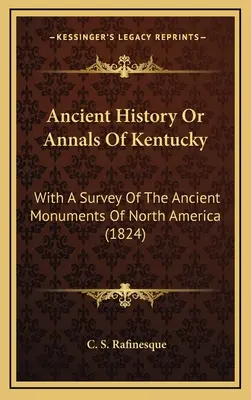 —KESSINGER'S LEGACY REPRINTS—

Ancient History Or Annals Of Kentucky

With A Survey Of The Ancient Monuments Of North America (1824)

C. S. Rafinesque